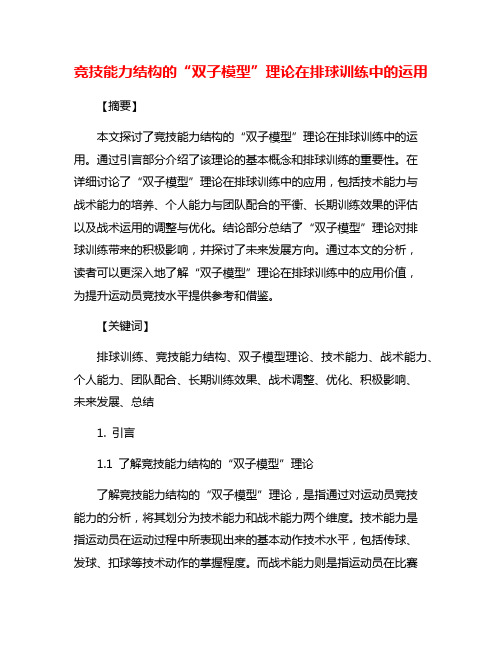 竞技能力结构的“双子模型”理论在排球训练中的运用

【摘要】

本文探讨了竞技能力结构的“双子模型”理论在排球训练中的运用。通过引言部分介绍了该理论的基本概念和排球训练的重要性。在详细讨论了“双子模型”理论在排球训练中的应用，包括技术能力与战术能力的培养、个人能力与团队配合的平衡、长期训练效果的评估以及战术运用的调整与优化。结论部分总结了“双子模型”理论对排球训练带来的积极影响，并探讨了未来发展方向。通过本文的分析，读者可以更深入地了解“双子模型”理论在排球训练中的应用价值，为提升运动员竞技水平提供参考和借鉴。

【关键词】

排球训练、竞技能力结构、双子模型理论、技术能力、战术能力、个人能力、团队配合、长期训练效果、战术调整、优化、积极影响、未来发展、总结

1. 引言

1.1 了解竞技能力结构的“双子模型”理论

了解竞技能力结构的“双子模型”理论，是指通过对运动员竞技能力的分析，将其划分为技术能力和战术能力两个维度。技术能力是指运动员在运动过程中所表现出来的基本动作技术水平，包括传球、发球、扣球等技术动作的掌握程度。而战术能力则是指运动员在比赛